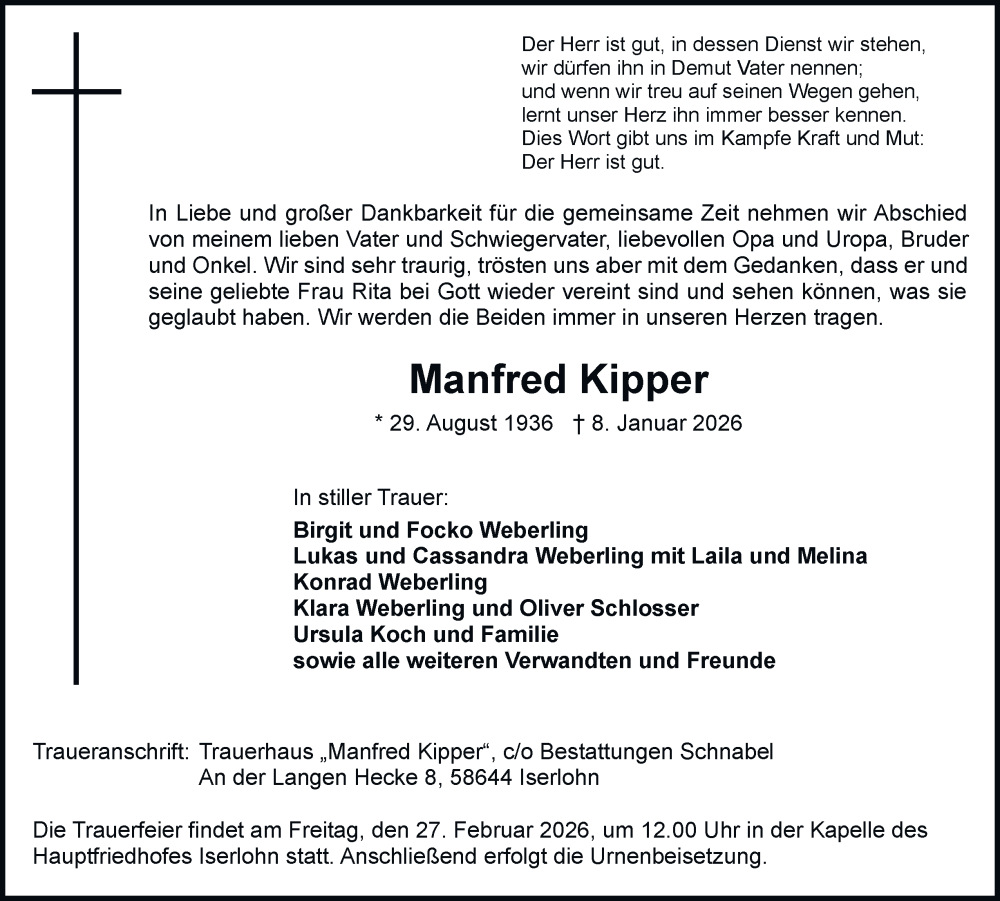 Der Herr ist gut, in dessen Dienst wir stehen,
wir dürfen ihn in Demut Vater nennen;
und wenn wir treu auf seinen Wegen gehen,
lernt unser Herz ihn immer besser kennen.
Dies Wort gibt uns im Kampfe Kraft und Mut:
Der Herr ist gut.

In Liebe und großer Dankbarkeit für die gemeinsame Zeit nehmen wir Abschied von meinem lieben Vater und Schwiegervater, liebevollen Opa und Uropa, Bruder und Onkel. Wir sind sehr traurig, trösten uns aber mit dem Gedanken, dass er und seine geliebte Frau Rita bei Gott wieder vereint sind und sehen können, was sie geglaubt haben. Wir werden die Beiden immer in unseren Herzen tragen.

Manfred Kipper

* 29. August 1936 † 8. Januar 2026

In stiller Trauer:
Birgit und Focko Weberling
Lukas und Cassandra Weberling mit Laila und Melina
Konrad Weberling
Klara Weberling und Oliver Schlosser
Ursula Koch und Familie
sowie alle weiteren Verwandten und Freunde

Traueranschrift: Trauerhaus „Manfred Kipper“, c/o Bestattungen Schnabel
An der Langen Hecke 8, 58644 Iserlohn

Die Trauerfeier findet am Freitag, den 27. Februar 2026, um 12.00 Uhr in der Kapelle des Hauptfriedhofes Iserlohn statt. Anschließend erfolgt die Urnenbeisetzung.